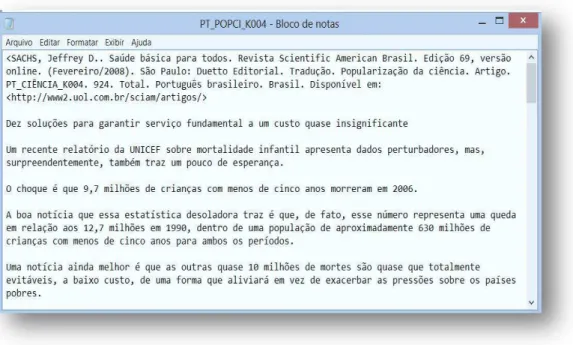 PT_POPCI_K004 - Bloco de notas

Arquivo Editar Formatar Exibir Ajuda

<SACHS, Jeffrey D.. Saúde básica para todos. Revista Scientific American Brasil. Edição 69, versão online. (Fevereiro/2008). São Paulo: Duetto Editorial. Tradução. Popularização da ciência. Artigo. PT_CIÊNCIA_K004. 924. Total. Português brasileiro. Brasil. Disponível em: <http://www2.uol.com.br/sciam/artigos/>

Dez soluções para garantir serviço fundamental a um custo quase insignificante

Um recente relatório da UNICEF sobre mortalidade infantil apresenta dados perturbadores, mas, surpreendentemente, também traz um pouco de esperança.

O choque é que 9,7 milhões de crianças com menos de cinco anos morreram em 2006.

A boa notícia que essa estatística desoladora traz é que, de fato, esse número representa uma queda em relação aos 12,7 milhões em 1990, dentro de uma população de aproximadamente 630 milhões de crianças com menos de cinco anos para ambos os períodos.

Uma notícia ainda melhor é que as outras quase 10 milhões de mortes são quase que totalmente evitáveis, a baixo custo, de uma forma que aliviará em vez de exacerbar as pressões sobre os países pobres.